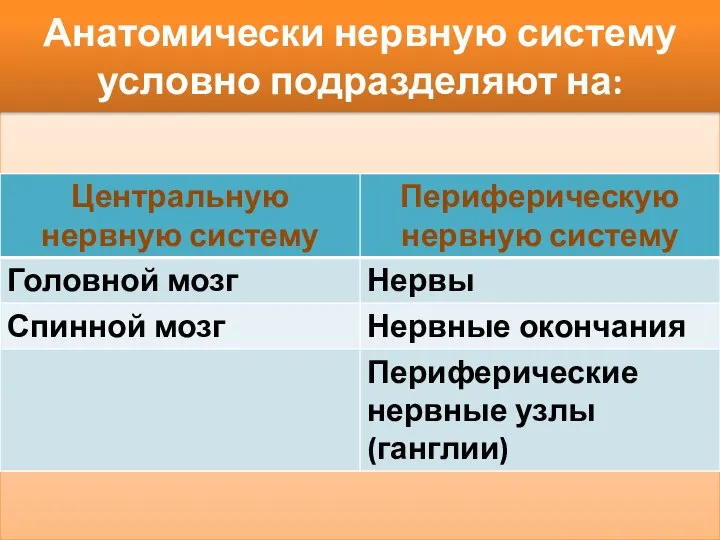 Анатомически нервную систему условно подразделяют на:

| Центральную нервную систему | Периферическую нервную систему |
|---|---|
| Головной мозг | Нервы |
| Спинной мозг | Нервные окончания |
| | Периферические нервные узлы (ганглии) |